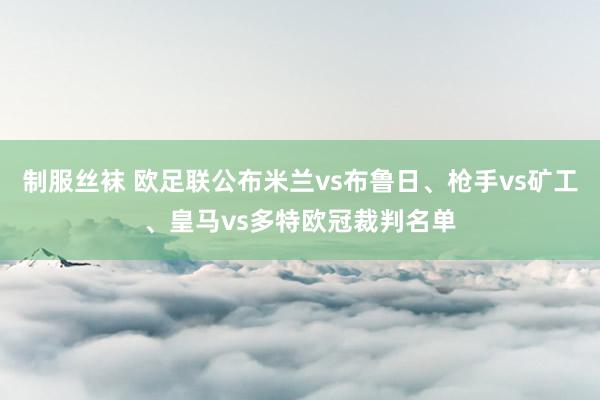 制服丝袜 欧足联公布米兰vs布鲁日、枪手vs矿工、皇马vs多特欧冠裁判名单